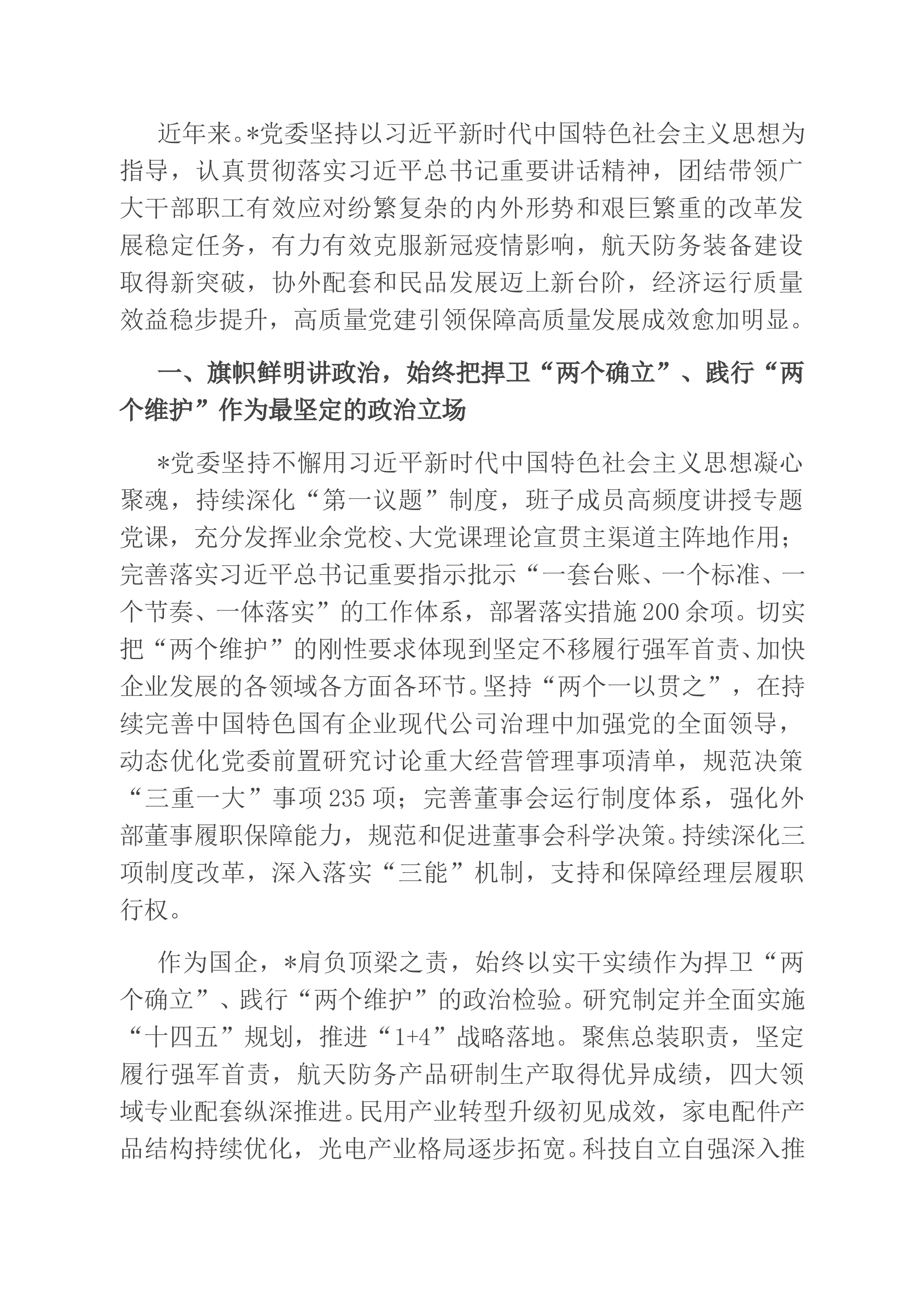 近年来。*党委坚持以习近平新时代中国特色社会主义思想为指导，认真贯彻落实习近平总书记重要讲话精神，团结带领广大干部职工有效应对纷繁复杂的内外形势和艰巨繁重的改革发展稳定任务，有力有效克服新冠疫情影响，航天防务装备建设取得新突破，协外配套和民品发展迈上新台阶，经济运行质量效益稳步提升，高质量党建引领保障高质量发展成效愈加明显。

一、旗帜鲜明讲政治，始终把捍卫“两个确立”、践行“两个维护”作为最坚定的政治立场

*党委坚持不懈用习近平新时代中国特色社会主义思想凝心聚魂，持续深化“第一议题”制度，班子成员高频度讲授专题党课，充分发挥业余党校、大党课理论宣贯主渠道主阵地作用；完善落实习近平总书记重要指示批示“一套台账、一个标准、一个节奏、一体落实”的工作体系，部署落实措施200余项。切实把“两个维护”的刚性要求体现到坚定不移履行强军首责、加快企业发展的各领域各方面各环节。坚持“两个一以贯之”，在持续完善中国特色国有企业现代公司治理中加强党的全面领导，动态优化党委前置研究讨论重大经营管理事项清单，规范决策“三重一大”事项235项；完善董事会运行制度体系，强化外部董事履职保障能力，规范和促进董事会科学决策。持续深化三项制度改革，深入落实“三能”机制，支持和保障经理层履职行权。

作为国企，*肩负顶梁之责，始终以实干实绩作为捍卫“两个确立”、践行“两个维护”的政治检验。研究制定并全面实施“十四五”规划，推进“1+4”战略落地。聚焦总装职责，坚定履行强军首责，航天防务产品研制生产取得优异成绩，四大领域专业配套纵深推进。民用产业转型升级初见成效，家电配件产品结构持续优化，光电产业格局逐步拓宽。科技自立自强深入推